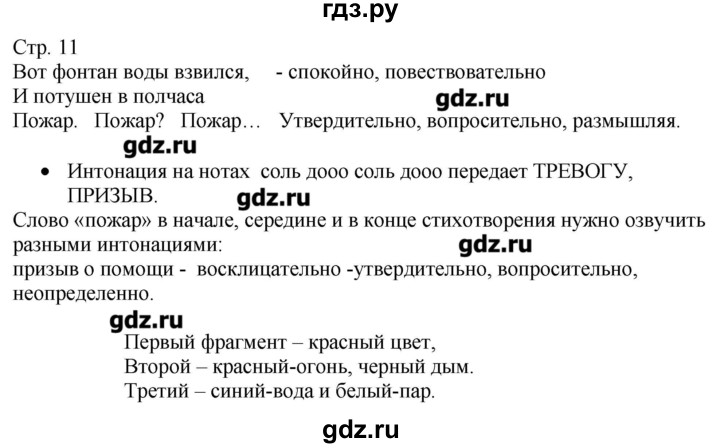 гдз.ру

Стр. 11
Вот фонтан воды взвился, - спокойно, повествовательно
И потушен в полчаса
gdz.ru
Пожар. Пожар? Пожар… Утвердительно, вопросительно, размышляя.
gdz.ru

• Интонация на нотах соль дооо соль дооо передает ТРЕВОГУ, ПРИЗЫВ.
gdz.ru
Слово «пожар» в начале, середине и в конце стихотворения нужно озвучить разными интонациями:
gdz.ru
призыв о помощи - восклицательно -утвердительно, вопросительно, неопределенно.
gdz.ru
Первый фрагмент – красный цвет,
Второй – красный-огонь, черный дым.
Третий – синий-вода и белый-пар.

gdz.ru